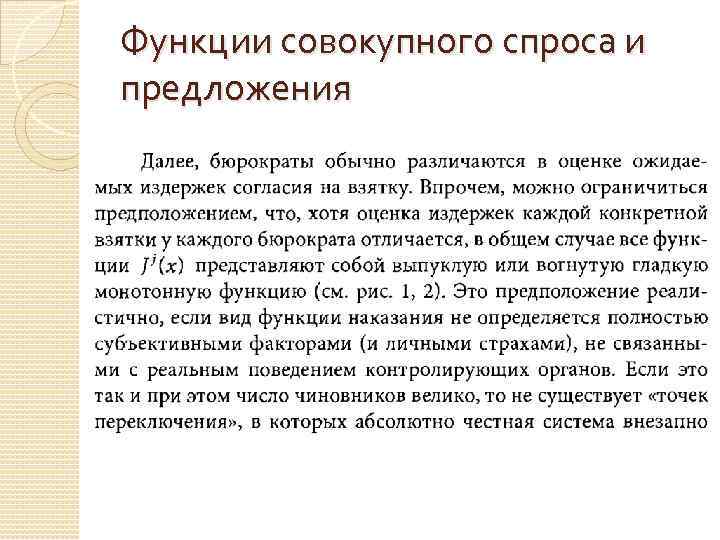 Функции совокупного спроса и предложения

Далее, бюрократы обычно различаются в оценке ожидаемых издержек согласия на взятку. Впрочем, можно ограничиться предположением, что, хотя оценка издержек каждой конкретной взятки у каждого бюрократа отличается, в общем случае все функции $J^j(x)$ представляют собой выпуклую или вогнутую гладкую монотонную функцию (см. рис. 1, 2). Это предположение реалистично, если вид функции наказания не определяется полностью субъективными факторами (и личными страхами), не связанными с реальным поведением контролирующих органов. Если это так и при этом число чиновников велико, то не существует «точек переключения», в которых абсолютно честная система внезапно